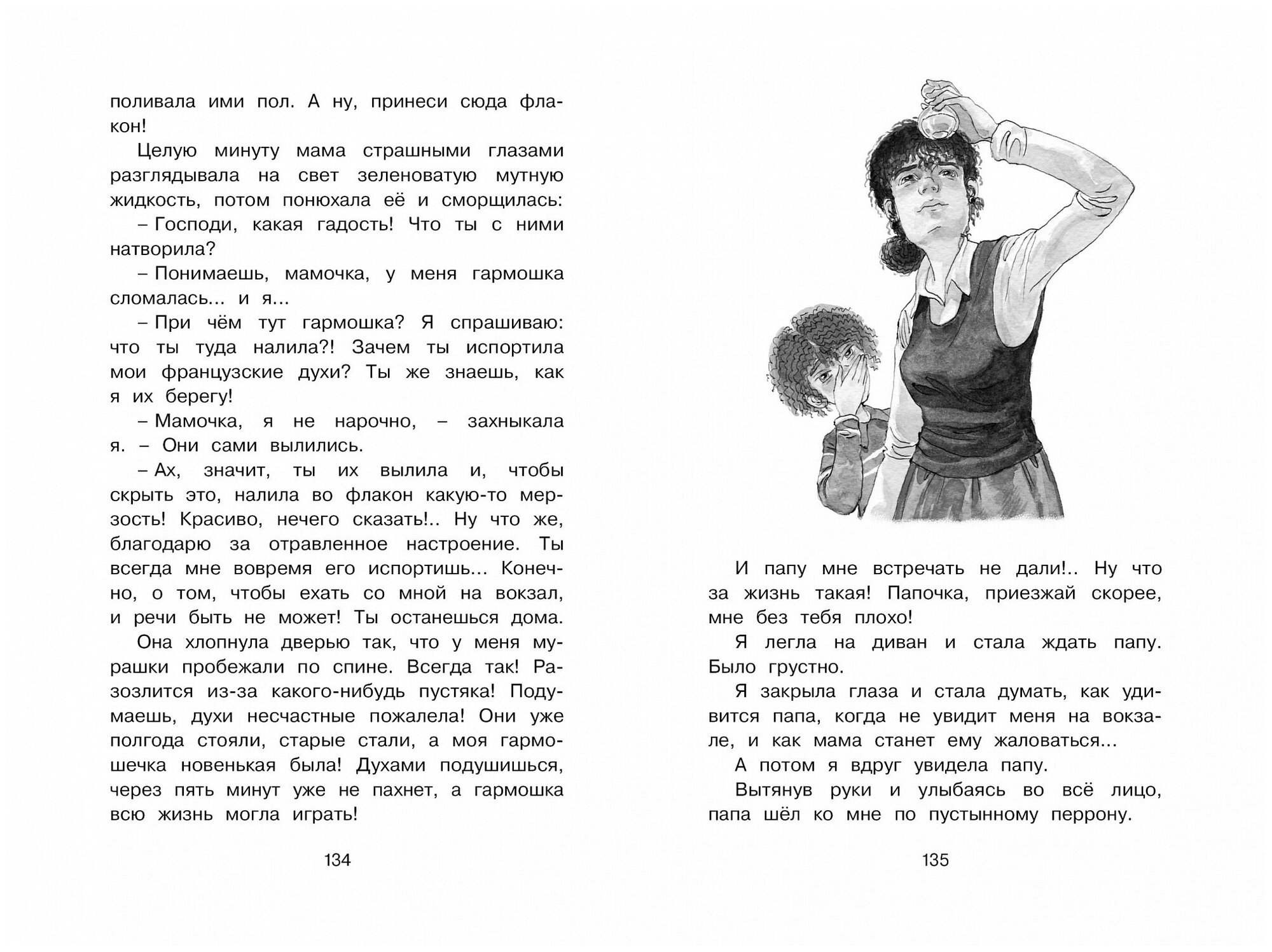 поливала ими пол. А ну, принеси сюда флакон!

Целую минуту мама страшными глазами разглядывала на свет зеленоватую мутную жидкость, потом понюхала её и сморщилась:

– Господи, какая гадость! Что ты с ними натворила?

– Понимаешь, мамочка, у меня гармошка сломалась... и я...

– При чём тут гармошка? Я спрашиваю: что ты туда налила?! Зачем ты испортила мои французские духи? Ты же знаешь, как я их берегу!

– Мамочка, я не нарочно, – захныкала я. – Они сами вылились.

– Ах, значит, ты их вылила и, чтобы скрыть это, налила во флакон какую-то мерзость! Красиво, нечего сказать!.. Ну что же, благодарю за отравленное настроение. Ты всегда мне вовремя его испортишь... Конечно, о том, чтобы ехать со мной на вокзал, и речи быть не может! Ты останешься дома.

Она хлопнула дверью так, что у меня мурашки пробежали по спине. Всегда так! Разозлится из-за какого-нибудь пустяка! Подумаешь, духи несчастные пожалела! Они уже полгода стояли, старые стали, а моя гармошечка новенькая была! Духами подушишься, через пять минут уже не пахнет, а гармошка всю жизнь могла играть!

134

И папу мне встречать не дали!.. Ну что за жизнь такая! Папочка, приезжай скорее, мне без тебя плохо!

Я легла на диван и стала ждать папу. Было грустно.

Я закрыла глаза и стала думать, как удивится папа, когда не увидит меня на вокзале, и как мама станет ему жаловаться...

А потом я вдруг увидела папу.

Вытянув руки и улыбаясь во всё лицо, папа шёл ко мне по пустынному перрону.

135